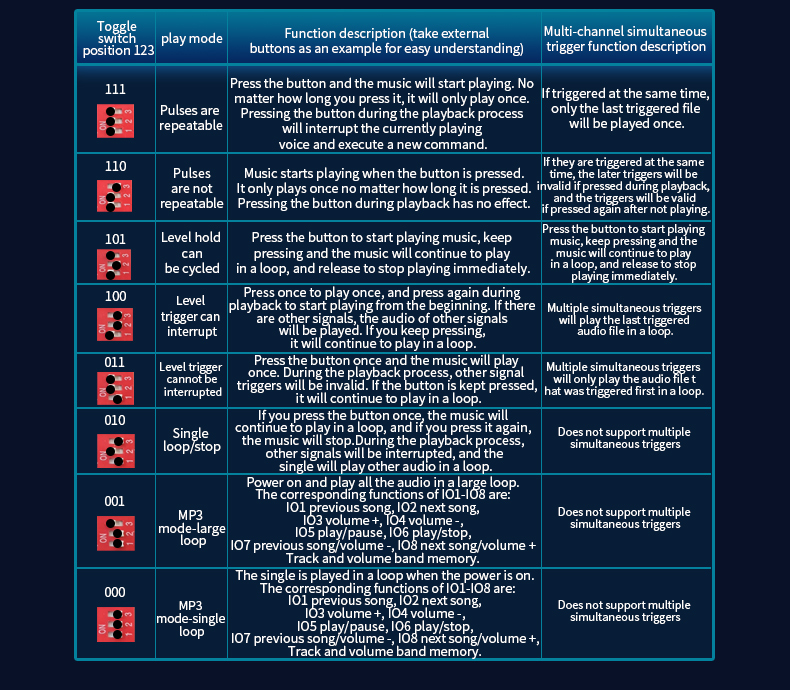 | Toggle switch position 123 | play mode | Function description (take external buttons as an example for easy understanding) | Multi-channel simultaneous trigger function description |
|---|---|---|---|
| 111 ON 1 2 3 | Pulses are repeatable | Press the button and the music will start playing. No matter how long you press it, it will only play once. Pressing the button during the playback process will interrupt the currently playing voice and execute a new command. | If triggered at the same time, only the last triggered file will be played once. |
| 110 ON 1 2 3 | Pulses are not repeatable | Music starts playing when the button is pressed. It only plays once no matter how long it is pressed. Pressing the button during playback has no effect. | If they are triggered at the same time, the later triggers will be invalid if pressed during playback, and the triggers will be valid if pressed again after not playing. |
| 101 ON 1 2 3 | Level hold can be cycled | Press the button to start playing music, keep pressing and the music will continue to play in a loop, and release to stop playing immediately. | Press the button to start playing music, keep pressing and the music will continue to play in a loop, and release to stop playing immediately. |
| 100 ON 1 2 3 | Level trigger can interrupt | Press once to play once, and press again during playback to start playing from the beginning. If there are other signals, the audio of other signals will be played. If you keep pressing, it will continue to play in a loop. | Multiple simultaneous triggers will play the last triggered audio file in a loop. |
| 011 ON 1 2 3 | Level trigger cannot be interrupted | Press the button once and the music will play once. During the playback process, other signal triggers will be invalid. If the button is kept pressed, it will continue to play in a loop. | Multiple simultaneous triggers will only play the audio file t hat was triggered first in a loop. |
| 010 ON 1 2 3 | Single loop/stop | If you press the button once, the music will continue to play in a loop, and if you press it again, the music will stop.During the playback process, other signals will be interrupted, and the single will play other audio in a loop. | Does not support multiple simultaneous triggers |
| 001 ON 1 2 3 | MP3 mode-large loop | Power on and play all the audio in a large loop. The corresponding functions of IO1-IO8 are: IO1 previous song, IO2 next song, IO3 volume +, IO4 volume -, IO5 play/pause, IO6 play/stop, IO7 previous song/volume -, IO8 next song/volume + Track and volume band memory. | Does not support multiple simultaneous triggers |
| 000 ON 1 2 3 | MP3 mode-single loop | The single is played in a loop when the power is on. The corresponding functions of IO1-IO8 are: IO1 previous song, IO2 next song, IO3 volume +, IO4 volume -, IO5 play/pause, IO6 play/stop, IO7 previous song/volume -, IO8 next song/volume +, Track and volume band memory. | Does not support multiple simultaneous triggers |